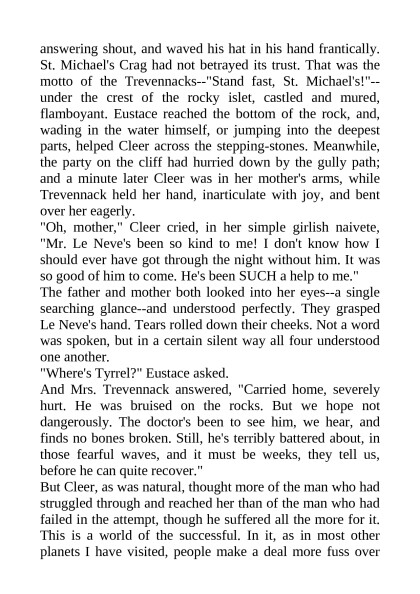 answering shout, and waved his hat in his hand frantically. St. Michael's Crag had not betrayed its trust. That was the motto of the Trevennacks--"Stand fast, St. Michael's!"--under the crest of the rocky islet, castled and mured, flamboyant. Eustace reached the bottom of the rock, and, wading in the water himself, or jumping into the deepest parts, helped Cleer across the stepping-stones. Meanwhile, the party on the cliff had hurried down by the gully path; and a minute later Cleer was in her mother's arms, while Trevennack held her hand, inarticulate with joy, and bent over her eagerly.

"Oh, mother," Cleer cried, in her simple girlish naivete, "Mr. Le Neve's been so kind to me! I don't know how I should ever have got through the night without him. It was so good of him to come. He's been SUCH a help to me."

The father and mother both looked into her eyes--a single searching glance--and understood perfectly. They grasped Le Neve's hand. Tears rolled down their cheeks. Not a word was spoken, but in a certain silent way all four understood one another.

"Where's Tyrrel?" Eustace asked.

And Mrs. Trevennack answered, "Carried home, severely hurt. He was bruised on the rocks. But we hope not dangerously. The doctor's been to see him, we hear, and finds no bones broken. Still, he's terribly battered about, in those fearful waves, and it must be weeks, they tell us, before he can quite recover."

But Cleer, as was natural, thought more of the man who had struggled through and reached her than of the man who had failed in the attempt, though he suffered all the more for it. This is a world of the successful. In it, as in most other planets I have visited, people make a deal more fuss over